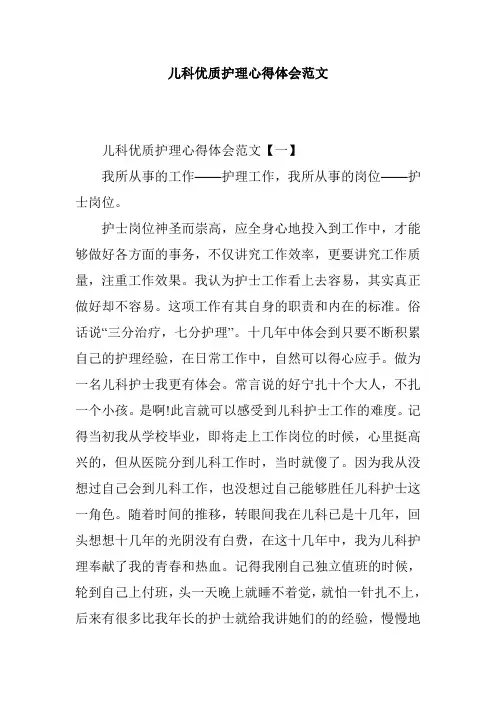 儿科优质护理心得体会范文

儿科优质护理心得体会范文【一】

我所从事的工作——护理工作，我所从事的岗位——护士岗位。

护士岗位神圣而崇高，应全身心地投入到工作中，才能够做好各方面的事务，不仅讲究工作效率，更要讲究工作质量，注重工作效果。我认为护士工作看上去容易，其实真正做好却不容易。这项工作有其自身的职责和内在的标准。俗话说“三分治疗，七分护理”。十几年中体会到只要不断积累自己的护理经验，在日常工作中，自然可以得心应手。做为一名儿科护士我更有体会。常言说的好宁扎十个大人，不扎一个小孩。是啊!此言就可以感受到儿科护士工作的难度。记得当初我从学校毕业，即将走上工作岗位的时候，心里挺高兴的，但从医院分到儿科工作时，当时就傻了。因为我从没想过自己会到儿科工作，也没想过自己能够胜任儿科护士这一角色。随着时间的推移，转眼间我在儿科已是十几年，回头想想十几年的光阴没有白费，在这十几年中，我为儿科护理奉献了我的青春和热血。记得我刚自己独立值班的时候，轮到自己上付班，头一天晚上就睡不着觉，就怕一针扎不上，后来有很多比我年长的护士就给我讲她们的的经验，慢慢地